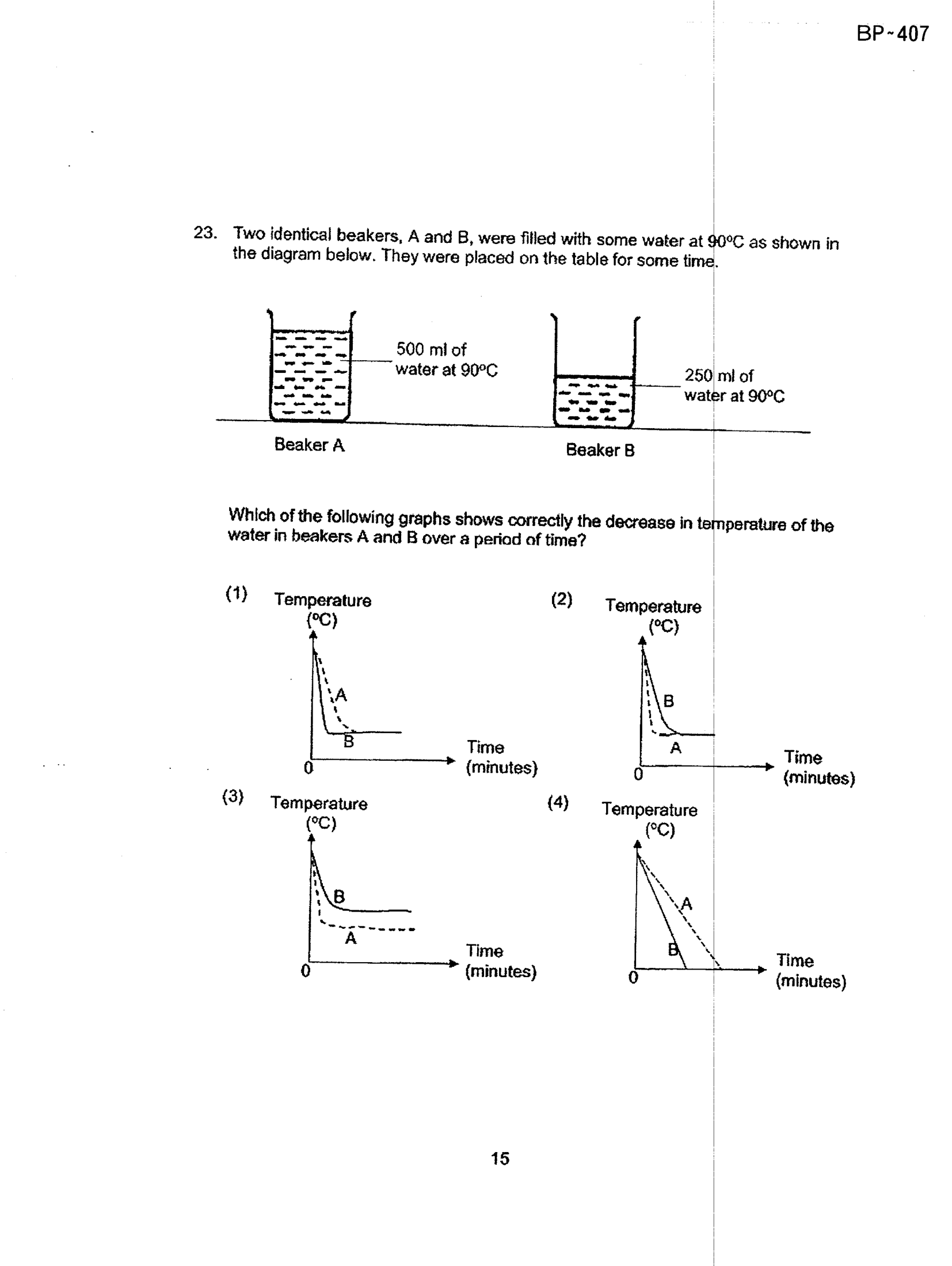 BP~407

23. Two identical beakers, A and B, were filled with some water at 90°C as shown in the diagram below. They were placed on the table for some time.

500 ml of water at 90°C

250 ml of water at 90°C

Beaker A

Beaker B

Which of the following graphs shows correctly the decrease in temperature of the water in beakers A and B over a period of time?

(1) Temperature (°C)
A
B
0
Time (minutes)

(2) Temperature (°C)
B
A
0
Time (minutes)

(3) Temperature (°C)
B
A
0
Time (minutes)

(4) Temperature (°C)
A
B
0
Time (minutes)

15